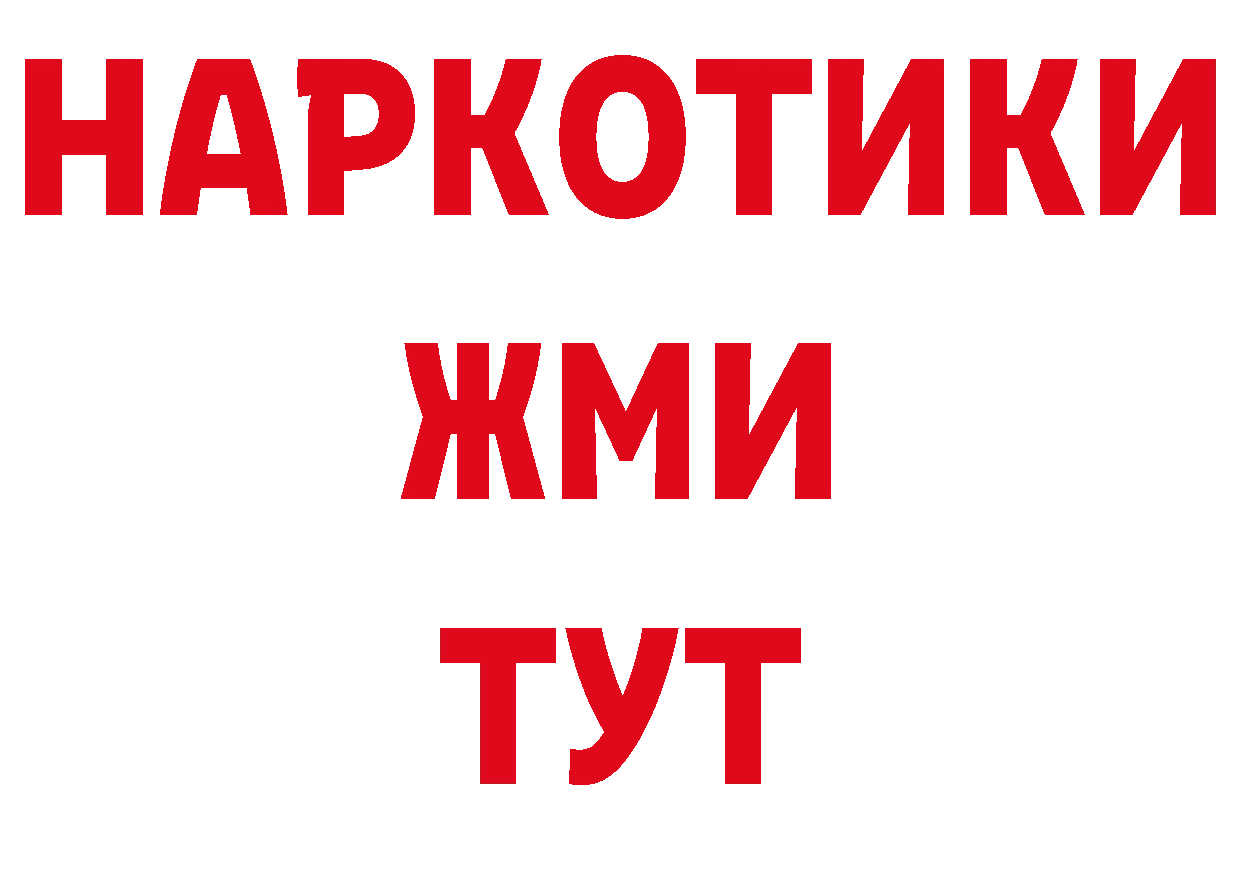 НАРКОТИКИ
ЖМИ
ТУТ